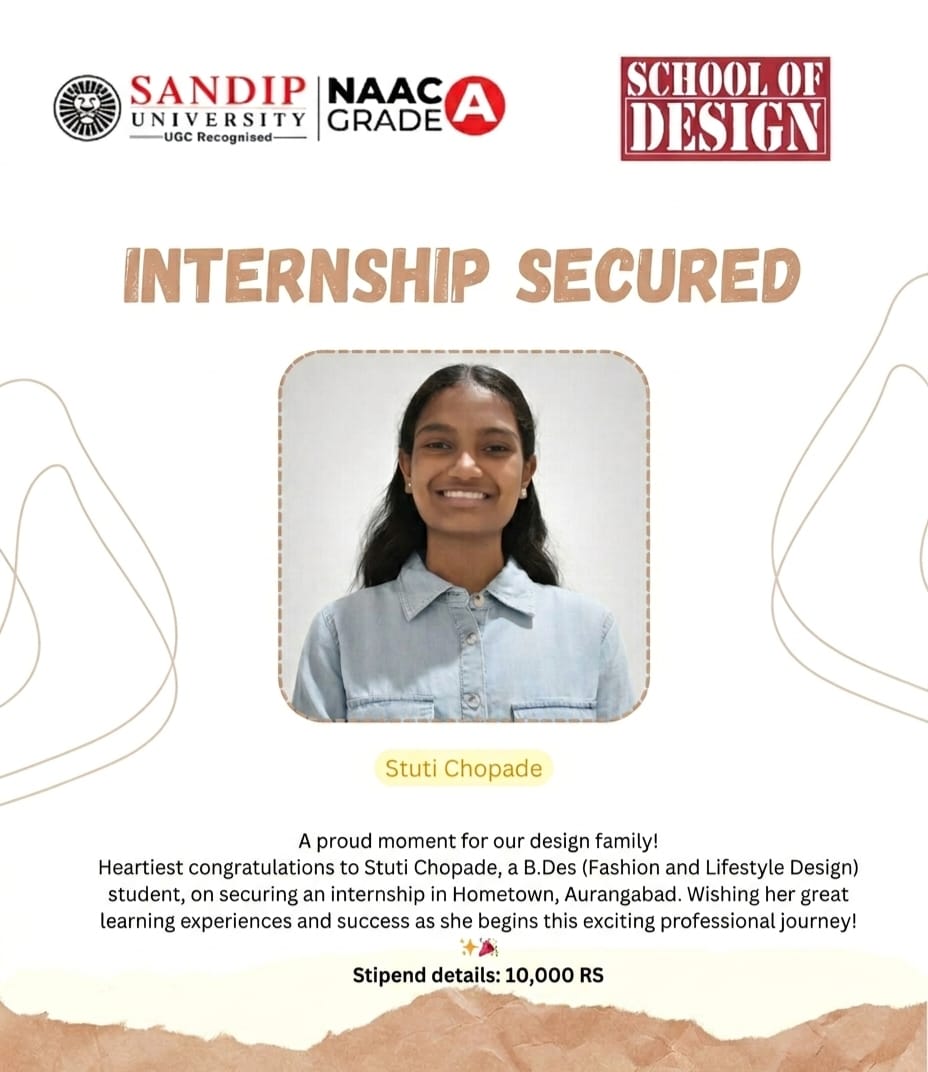 SANDIP UNIVERSITY
UGC Recognised
NAAC GRADE A

SCHOOL OF DESIGN

INTERNSHIP SECURED

Stuti Chopade

A proud moment for our design family!
Heartiest congratulations to Stuti Chopade, a B.Des (Fashion and Lifestyle Design) student, on securing an internship in Hometown, Aurangabad. Wishing her great learning experiences and success as she begins this exciting professional journey! ✨🎉

Stipend details: 10,000 RS